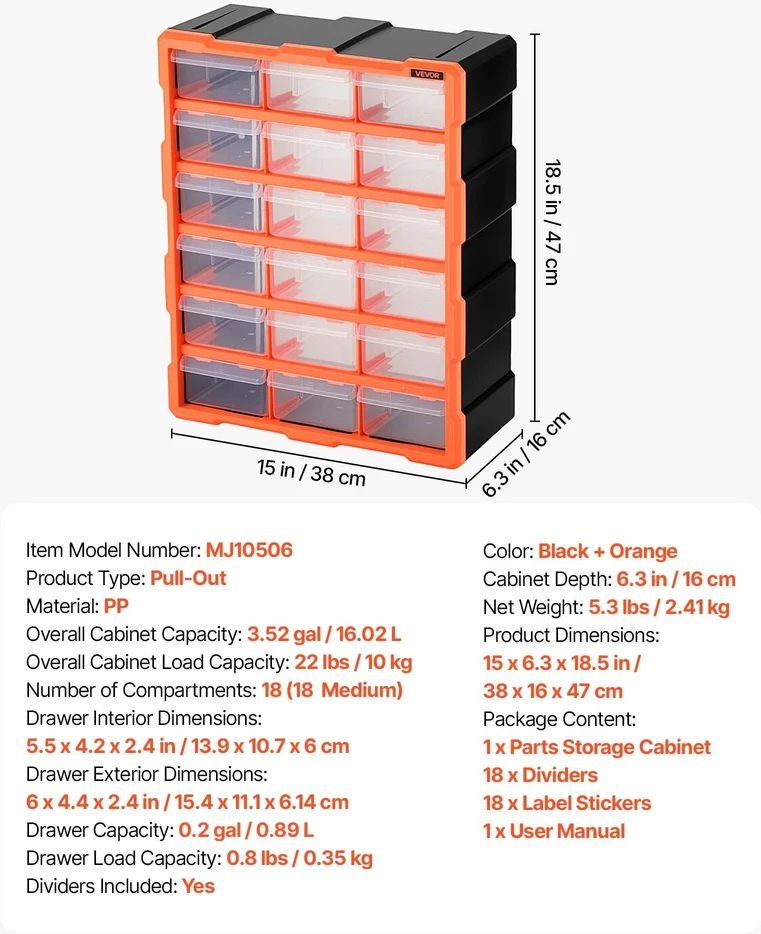 VEVOR

18.5 in / 47 cm

15 in / 38 cm

6.3 in / 16 cm

Item Model Number: MJ10506
Product Type: Pull-Out
Material: PP
Overall Cabinet Capacity: 3.52 gal / 16.02 L
Overall Cabinet Load Capacity: 22 lbs / 10 kg
Number of Compartments: 18 (18 Medium)
Drawer Interior Dimensions:
5.5 x 4.2 x 2.4 in / 13.9 x 10.7 x 6 cm
Drawer Exterior Dimensions:
6 x 4.4 x 2.4 in / 15.4 x 11.1 x 6.14 cm
Drawer Capacity: 0.2 gal / 0.89 L
Drawer Load Capacity: 0.8 lbs / 0.35 kg
Dividers Included: Yes

Color: Black + Orange
Cabinet Depth: 6.3 in / 16 cm
Net Weight: 5.3 lbs / 2.41 kg
Product Dimensions:
15 x 6.3 x 18.5 in /
38 x 16 x 47 cm
Package Content:
1 x Parts Storage Cabinet
18 x Dividers
18 x Label Stickers
1 x User Manual